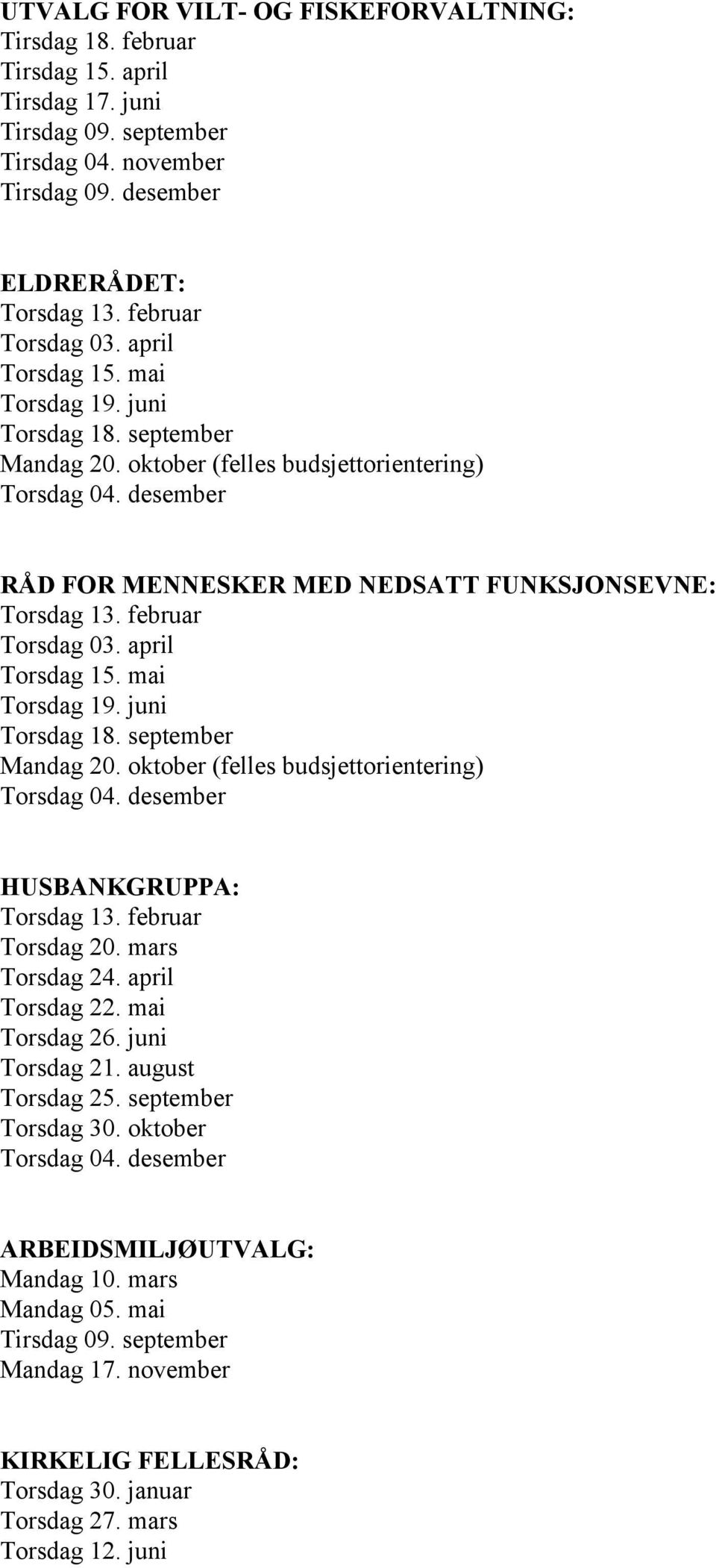 UTVALG FOR VILT- OG FISKEFORVALTNING:
Tirsdag 18. februar
Tirsdag 15. april
Tirsdag 17. juni
Tirsdag 09. september
Tirsdag 04. november
Tirsdag 09. desember

ELDRERÅDET:
Torsdag 13. februar
Torsdag 03. april
Torsdag 15. mai
Torsdag 19. juni
Torsdag 18. september
Mandag 20. oktober (felles budsjettorientering)
Torsdag 04. desember

RÅD FOR MENNESKER MED NEDSATT FUNKSJONSEVNE:
Torsdag 13. februar
Torsdag 03. april
Torsdag 15. mai
Torsdag 19. juni
Torsdag 18. september
Mandag 20. oktober (felles budsjettorientering)
Torsdag 04. desember

HUSBANKGRUPPA:
Torsdag 13. februar
Torsdag 20. mars
Torsdag 24. april
Torsdag 22. mai
Torsdag 26. juni
Torsdag 21. august
Torsdag 25. september
Torsdag 30. oktober
Torsdag 04. desember

ARBEIDSMILJØUTVALG:
Mandag 10. mars
Mandag 05. mai
Tirsdag 09. september
Mandag 17. november

KIRKELIG FELLESRÅD:
Torsdag 30. januar
Torsdag 27. mars
Torsdag 12. juni